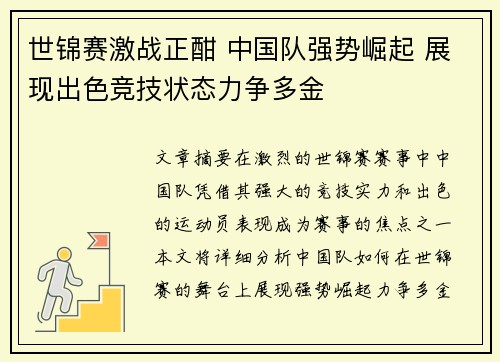 世锦赛激战正酣 中国队强势崛起 展现出色竞技状态力争多金

文章摘要在激烈的世锦赛赛事中中国队凭借其强大的竞技实力和出色的运动员表现成为赛事的焦点之一本文将详细分析中国队如何在世锦赛的舞台上展现强势崛起力争多金